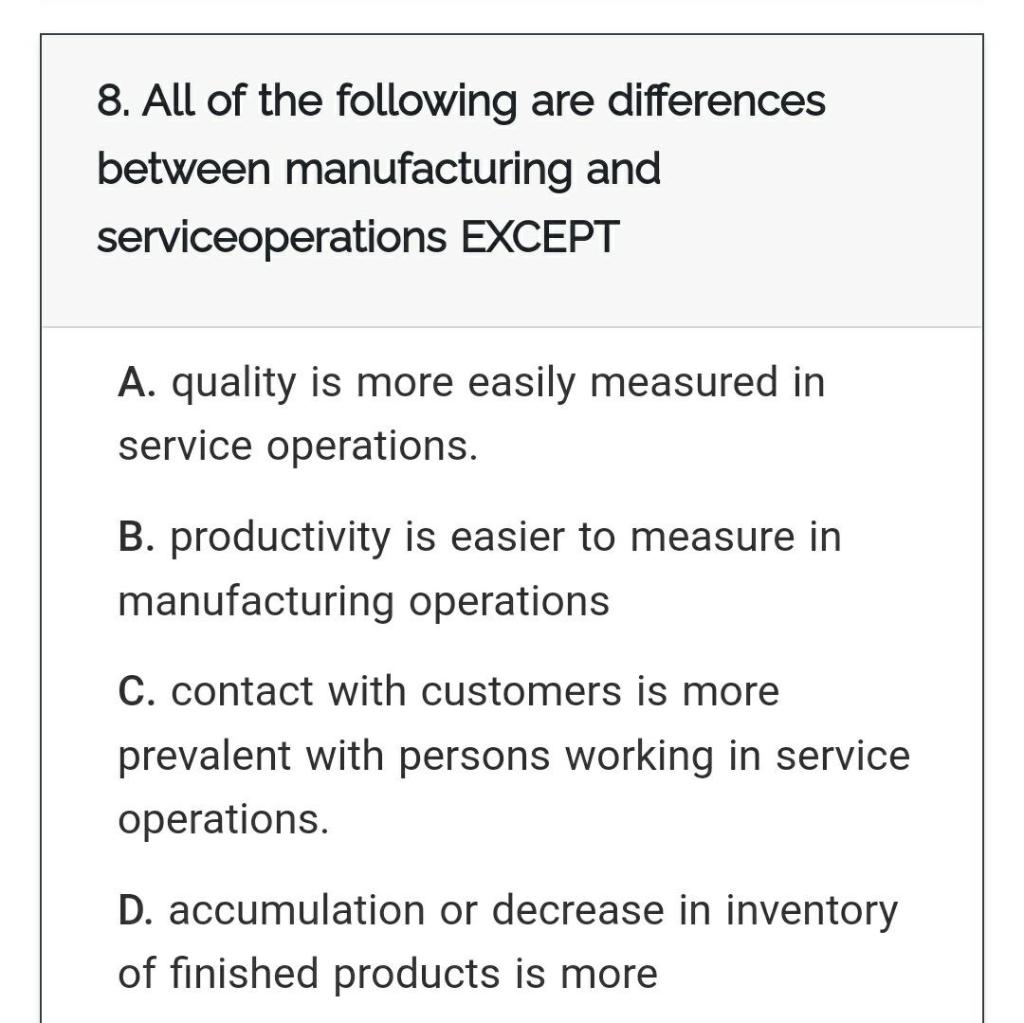 8. All of the following are differences between manufacturing and serviceoperations EXCEPT

A. quality is more easily measured in service operations.

B. productivity is easier to measure in manufacturing operations

C. contact with customers is more prevalent with persons working in service operations.

D. accumulation or decrease in inventory of finished products is more